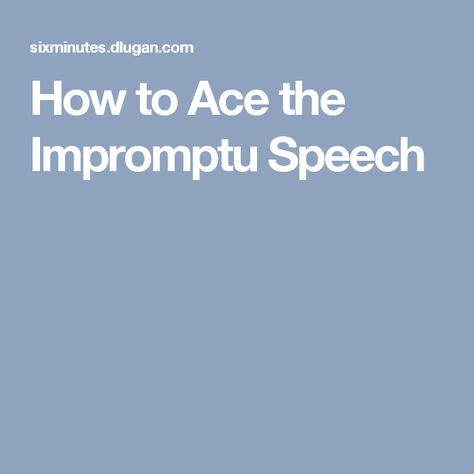 sixminutes.dlugan.com

How to Ace the Impromptu Speech